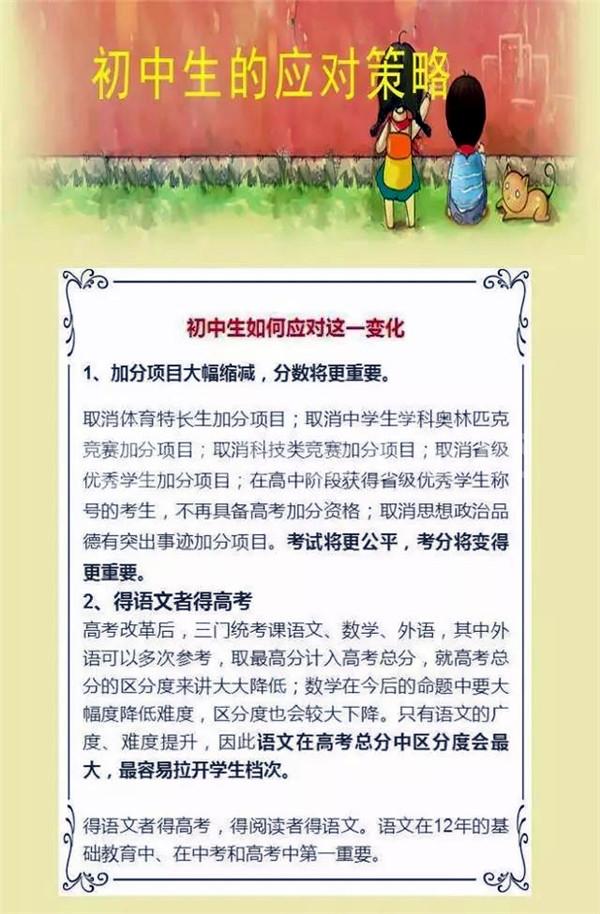 初中生的应对策略

初中生如何应对这一变化

1、加分项目大幅缩减，分数将更重要。

取消体育特长生加分项目；取消中学生学科奥林匹克竞赛加分项目；取消科技类竞赛加分项目；取消省级优秀学生加分项目；在高中阶段获得省级优秀学生称号的考生，不再具备高考加分资格；取消思想政治品德有突出事迹加分项目。考试将更公平，考分将变得更重要。

2、得语文者得高考

高考改革后，三门统考课语文、数学、外语，其中外语可以多次参考，取最高分计入高考总分，就高考总分的区分度来讲大大降低；数学在今后的命题中要大幅度降低难度，区分度也会较大下降。只有语文的广度、难度提升，因此语文在高考总分中区分度会最大，最容易拉开学生档次。

得语文者得高考，得阅读者得语文。语文在12年的基础教育中、在中考和高考中第一重要。